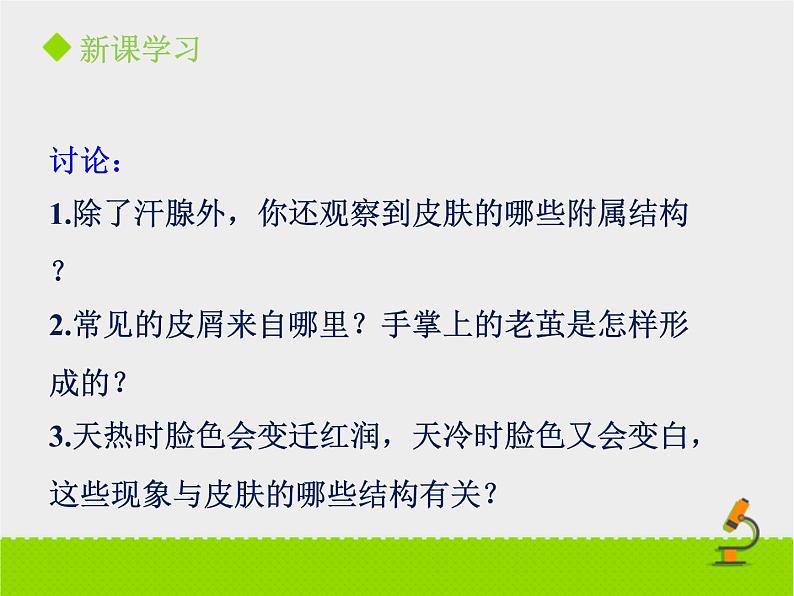 ◆ 新课学习

讨论：

1.除了汗腺外，你还观察到皮肤的哪些附属结构？

2.常见的皮屑来自哪里？手掌上的老茧是怎样形成的？

3.天热时脸色会变迁红润，天冷时脸色又会变白，这些现象与皮肤的哪些结构有关？